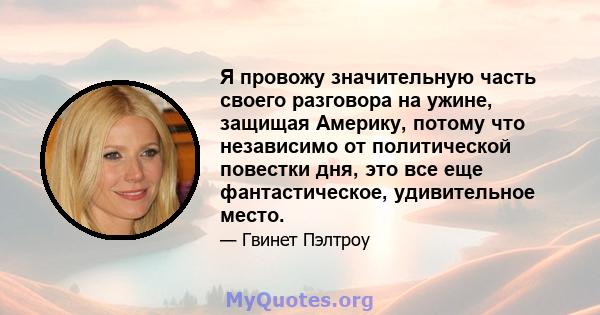 Я провожу значительную часть своего разговора на ужине, защищая Америку, потому что независимо от политической повестки дня, это все еще фантастическое, удивительное место.

— Гвинет Пэлтроу

MyQuotes.org